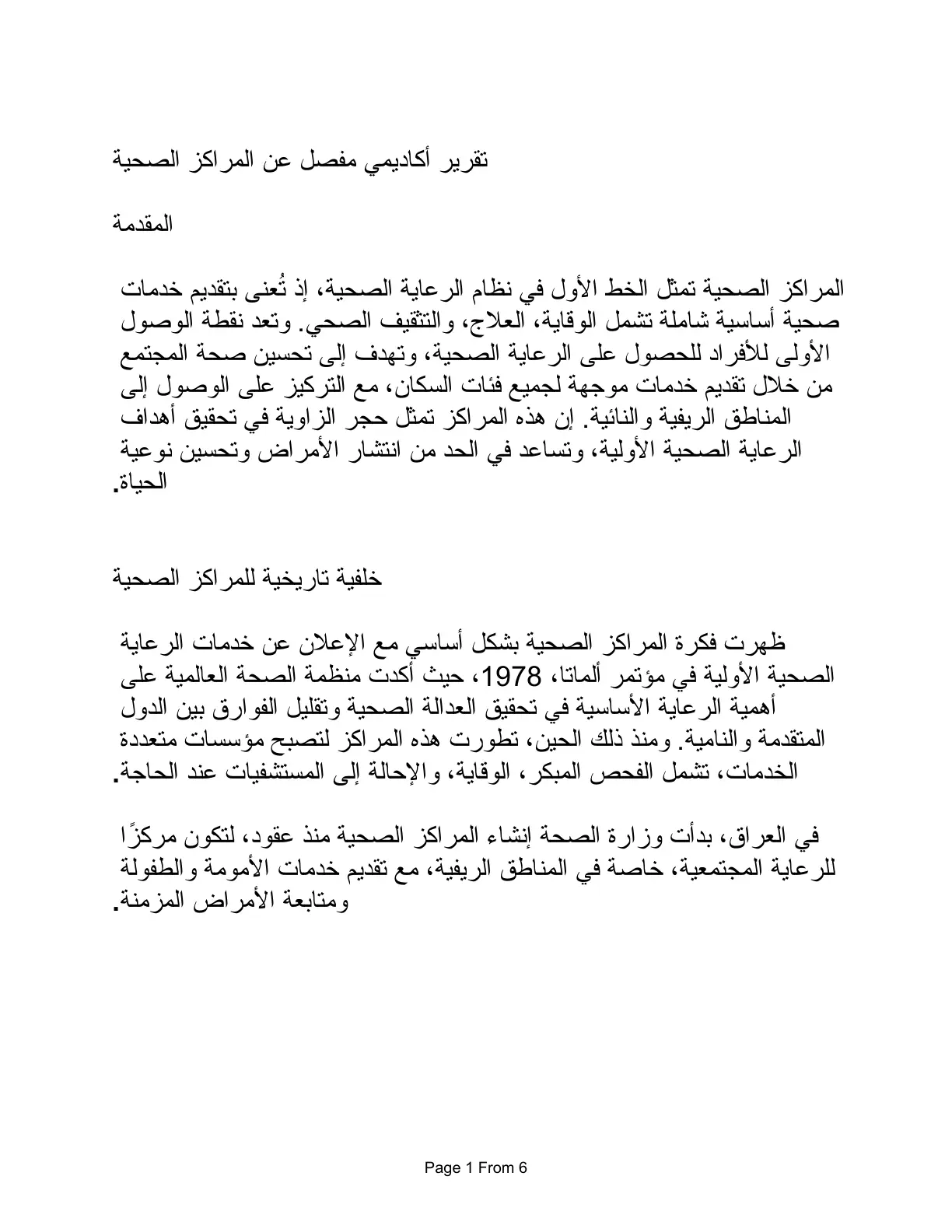 تقرير أكاديمي مفصل عن المراكز الصحية

المقدمة

المراكز الصحية تمثل الخط الأول في نظام الرعاية الصحية، إذ تُعنى بتقديم خدمات صحية أساسية شاملة تشمل الوقاية، العلاج، والتثقيف الصحي. وتعد نقطة الوصول الأولى للأفراد للحصول على الرعاية الصحية، وتهدف إلى تحسين صحة المجتمع من خلال تقديم خدمات موجهة لجميع فئات السكان، مع التركيز على الوصول إلى المناطق الريفية والنائية. إن هذه المراكز تمثل حجر الزاوية في تحقيق أهداف الرعاية الصحية الأولية، وتساعد في الحد من انتشار الأمراض وتحسين نوعية الحياة.

خلفية تاريخية للمراكز الصحية

ظهرت فكرة المراكز الصحية بشكل أساسي مع الإعلان عن خدمات الرعاية الصحية الأولية في مؤتمر ألماتا، 1978، حيث أكدت منظمة الصحة العالمية على أهمية الرعاية الأساسية في تحقيق العدالة الصحية وتقليل الفوارق بين الدول المتقدمة والنامية. ومنذ ذلك الحين، تطورت هذه المراكز لتصبح مؤسسات متعددة الخدمات، تشمل الفحص المبكر، الوقاية، والإحالة إلى المستشفيات عند الحاجة.

في العراق، بدأت وزارة الصحة إنشاء المراكز الصحية منذ عقود، لتكون مركزًا للرعاية المجتمعية، خاصة في المناطق الريفية، مع تقديم خدمات الأمومة والطفولة ومتابعة الأمراض المزمنة.

Page 1 From 6